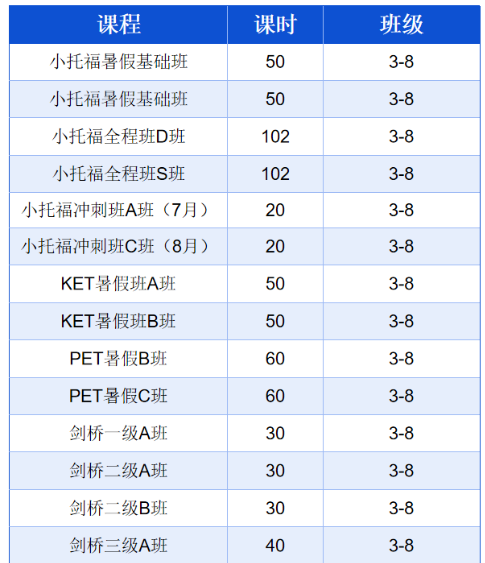 | 课程 | 课时 | 班级 |
|---|---|---|
| 小托福暑假基础班 | 50 | 3-8 |
| 小托福暑假基础班 | 50 | 3-8 |
| 小托福全程班D班 | 102 | 3-8 |
| 小托福全程班S班 | 102 | 3-8 |
| 小托福冲刺班A班（7月） | 20 | 3-8 |
| 小托福冲刺班C班（8月） | 20 | 3-8 |
| KET暑假班A班 | 50 | 3-8 |
| KET暑假班B班 | 50 | 3-8 |
| PET暑假B班 | 60 | 3-8 |
| PET暑假C班 | 60 | 3-8 |
| 剑桥一级A班 | 30 | 3-8 |
| 剑桥二级A班 | 30 | 3-8 |
| 剑桥二级B班 | 30 | 3-8 |
| 剑桥三级A班 | 40 | 3-8 |